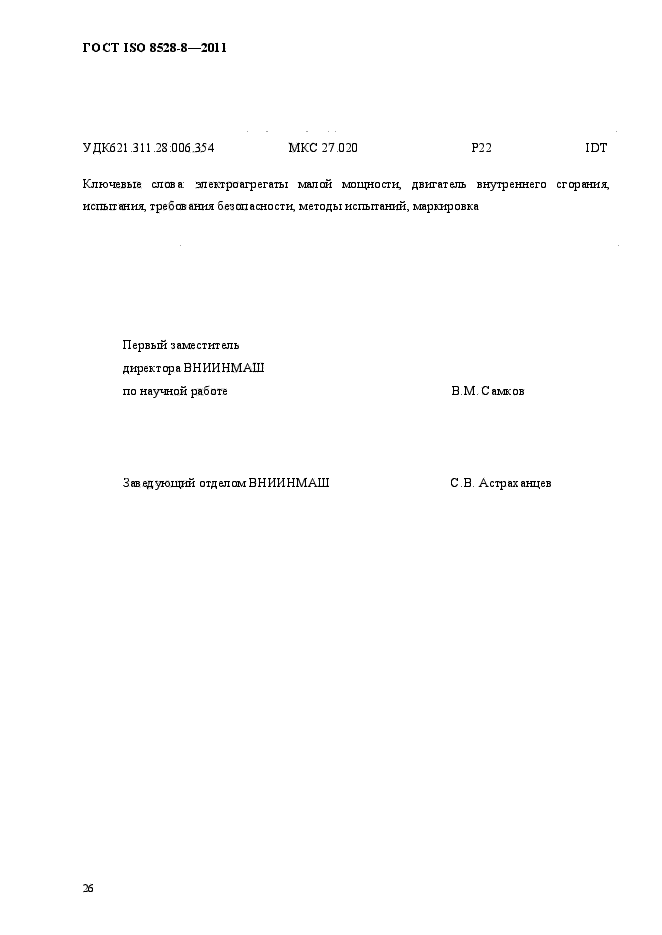 ГОСТ ISO 8528-8—2011

УДК621.311.28:006.354 МКС 27.020 Р22 IDT

Ключевые слова: электроагрегаты малой мощности, двигатель внутреннего сгорания, испытания, требования безопасности, методы испытаний, маркировка

Первый заместитель
директора ВНИИНМАШ
по научной работе В.М. Самков

Заведующий отделом ВНИИНМАШ С.В. Астраханцев

26